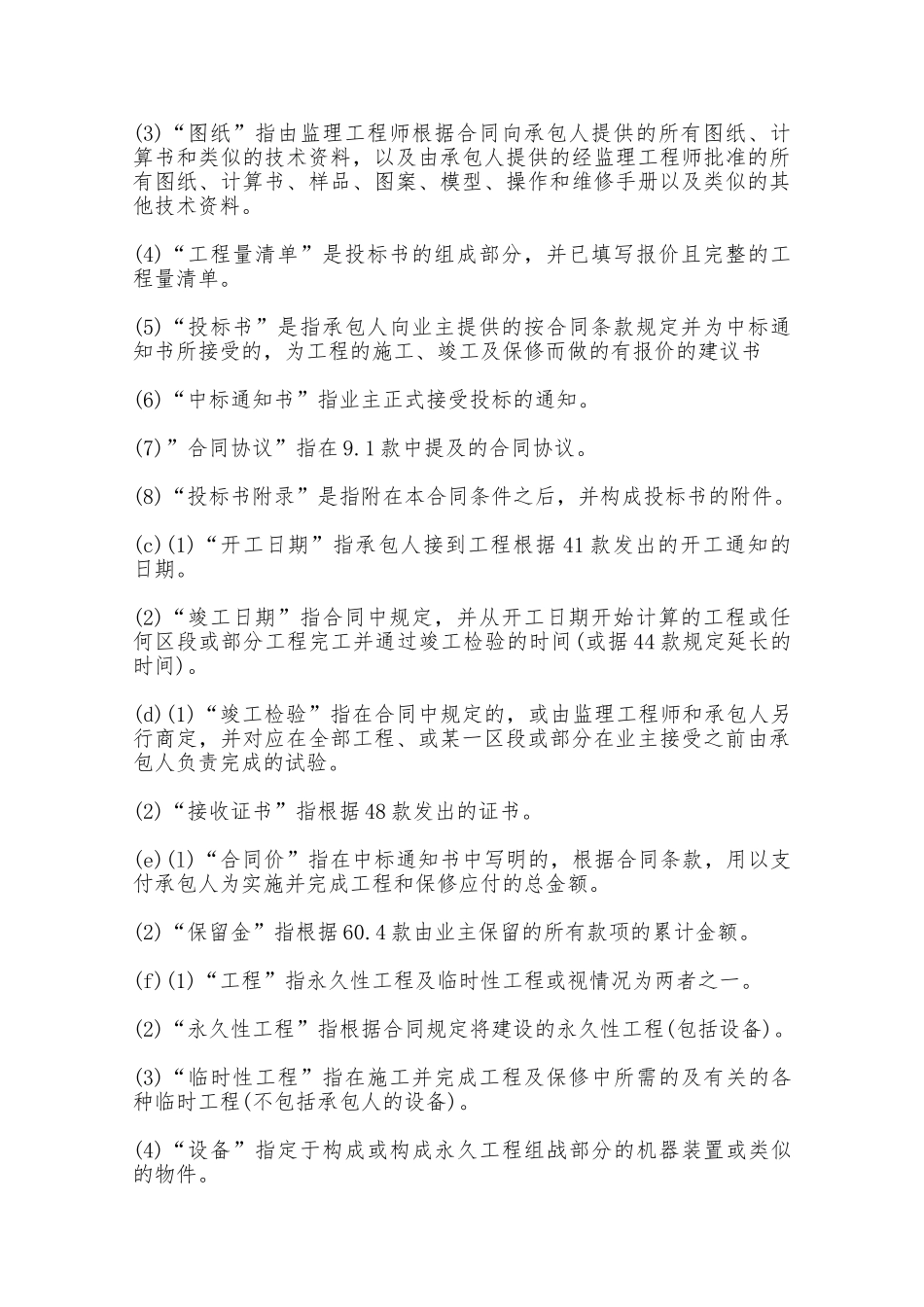 (3)“图纸”指由监理工程师根据合同向承包人提供的所有图纸、计算书和类似的技术资料，以及由承包人提供的经监理工程师批准的所有图纸、计算书、样品、图案、模型、操作和维修手册以及类似的其他技术资料。

(4)“工程量清单”是投标书的组成部分，并已填写报价且完整的工程量清单。

(5)“投标书”是指承包人向业主提供的按合同条款规定并为中标通知书所接受的，为工程的施工、竣工及保修而做的有报价的建议书

(6)“中标通知书”指业主正式接受投标的通知。

(7)”合同协议”指在9.1款中提及的合同协议。

(8)“投标书附录”是指附在本合同条件之后，并构成投标书的附件。

(c)(1)“开工日期”指承包人接到工程根据41款发出的开工通知的日期。

(2)“竣工日期”指合同中规定，并从开工日期开始计算的工程或任何区段或部分工程完工并通过竣工检验的时间(或据44款规定延长的时间)。

(d)(1)“竣工检验”指在合同中规定的，或由监理工程师和承包人另行商定，并对应在全部工程、或某一区段或部分在业主接受之前由承包人负责完成的试验。

(2)“接收证书”指根据48款发出的证书。

(e)(1)“合同价”指在中标通知书中写明的，根据合同条款，用以支付承包人为实施并完成工程和保修应付的总金额。

(2)“保留金”指根据60.4款由业主保留的所有款项的累计金额。

(f)(1)“工程”指永久性工程及临时性工程或视情况为两者之一。

(2)“永久性工程”指根据合同规定将建设的永久性工程(包括设备)。

(3)“临时性工程”指在施工并完成工程及保修中所需的及有关的各种临时工程(不包括承包人的设备)。

(4)“设备”指定于构成或构成永久工程组战部分的机器装置或类似的物件。